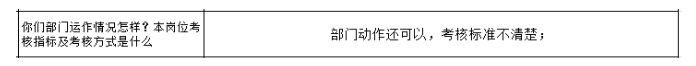 | 你们部门运作情况怎样？本岗位考核指标及考核方式是什么 | 部门动作还可以，考核标准不清楚； |
|---|---|